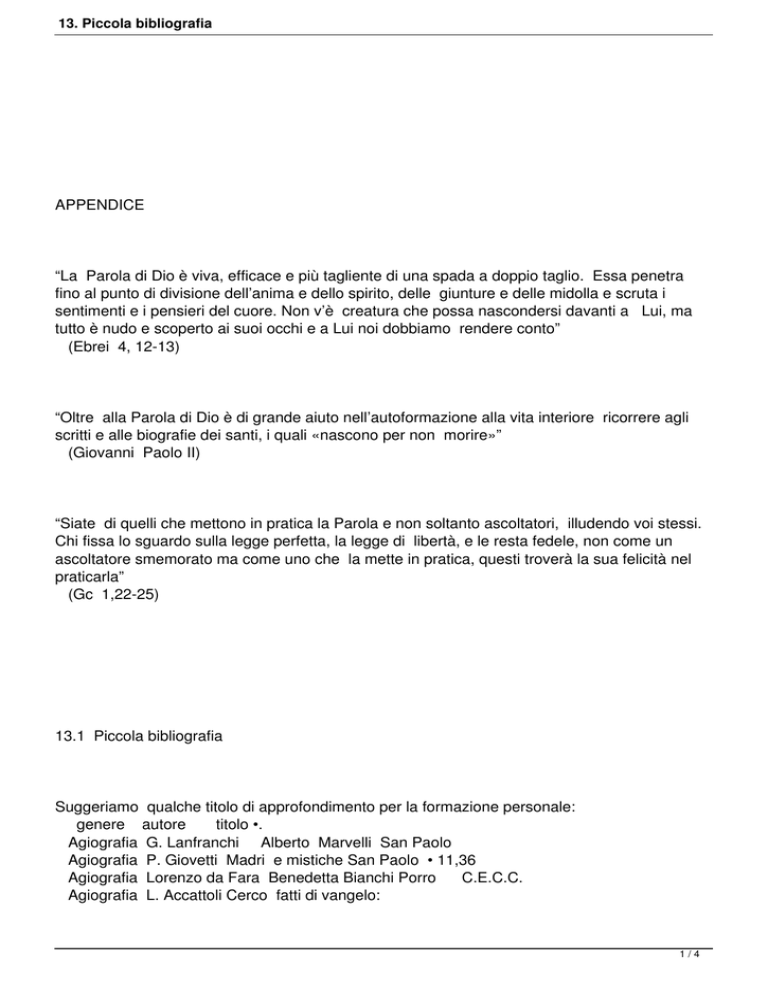 13. Piccola bibliografia

APPENDICE

“La Parola di Dio è viva, efficace e più tagliente di una spada a doppio taglio. Essa penetra fino al punto di divisione dell’anima e dello spirito, delle giunture e delle midolla e scruta i sentimenti e i pensieri del cuore. Non v’è creatura che possa nascondersi davanti a Lui, ma tutto è nudo e scoperto ai suoi occhi e a Lui noi dobbiamo rendere conto”
(Ebrei 4, 12-13)

“Oltre alla Parola di Dio è di grande aiuto nell’autoformazione alla vita interiore ricorrere agli scritti e alle biografie dei santi, i quali «nascono per non morire»”
(Giovanni Paolo II)

“Siate di quelli che mettono in pratica la Parola e non soltanto ascoltatori, illudendo voi stessi. Chi fissa lo sguardo sulla legge perfetta, la legge di libertà, e le resta fedele, non come un ascoltatore smemorato ma come uno che la mette in pratica, questi troverà la sua felicità nel praticarla”
(Gc 1,22-25)

13.1 Piccola bibliografia

Suggeriamo qualche titolo di approfondimento per la formazione personale:
genere autore titolo •.
Agiografia G. Lanfranchi Alberto Marvelli San Paolo
Agiografia P. Giovetti Madri e mistiche San Paolo • 11,36
Agiografia Lorenzo da Fara Benedetta Bianchi Porro C.E.C.C.
Agiografia L. Accattoli Cerco fatti di vangelo:

1 / 4